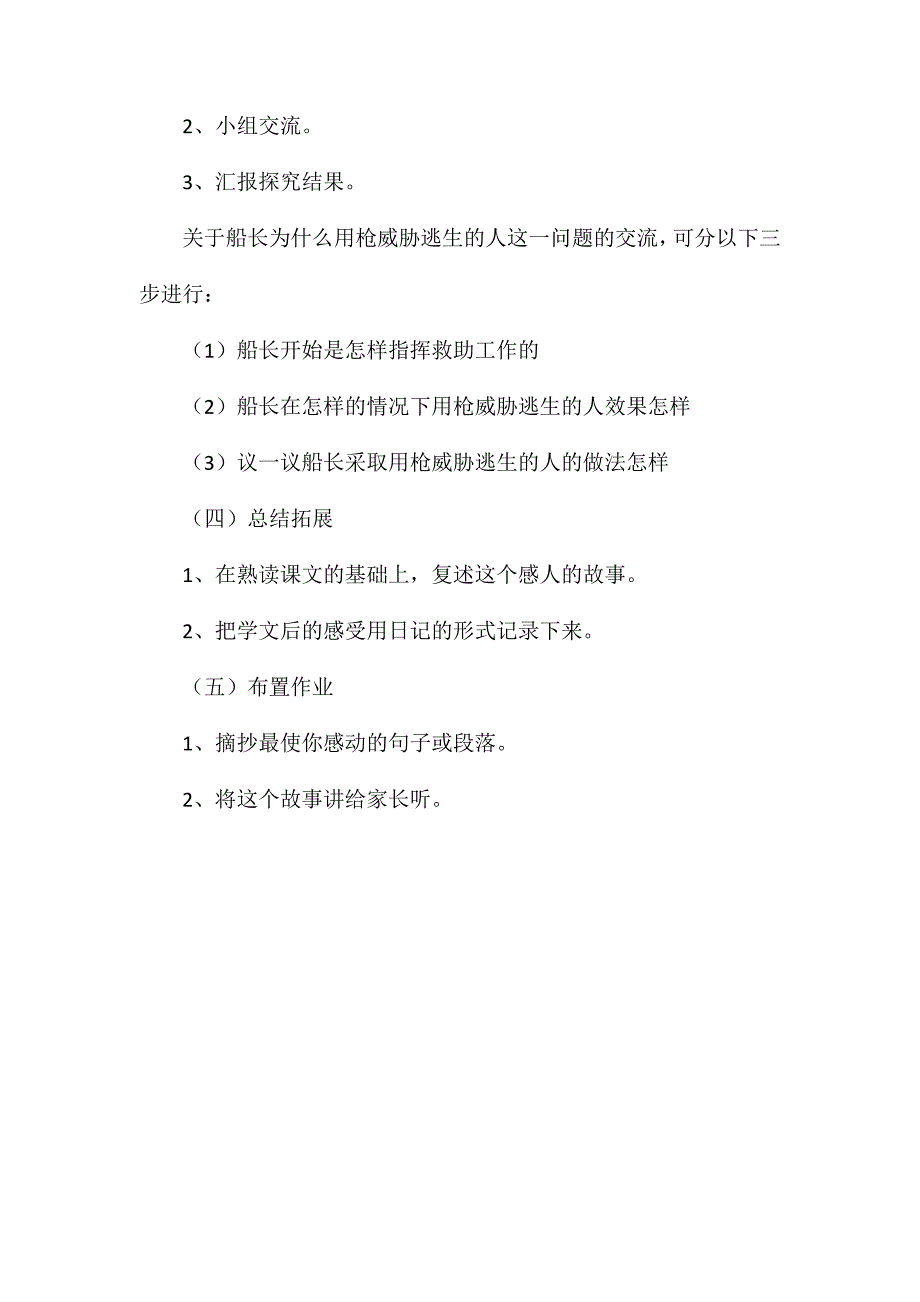 2、小组交流。

3、汇报探究结果。

关于船长为什么用枪威胁逃生的人这一问题的交流，可分以下三步进行：

（1）船长开始是怎样指挥救助工作的

（2）船长在怎样的情况下用枪威胁逃生的人效果怎样

（3）议一议船长采取用枪威胁逃生的人的做法怎样

（四）总结拓展

1、在熟读课文的基础上，复述这个感人的故事。

2、把学文后的感受用日记的形式记录下来。

（五）布置作业

1、摘抄最使你感动的句子或段落。

2、将这个故事讲给家长听。